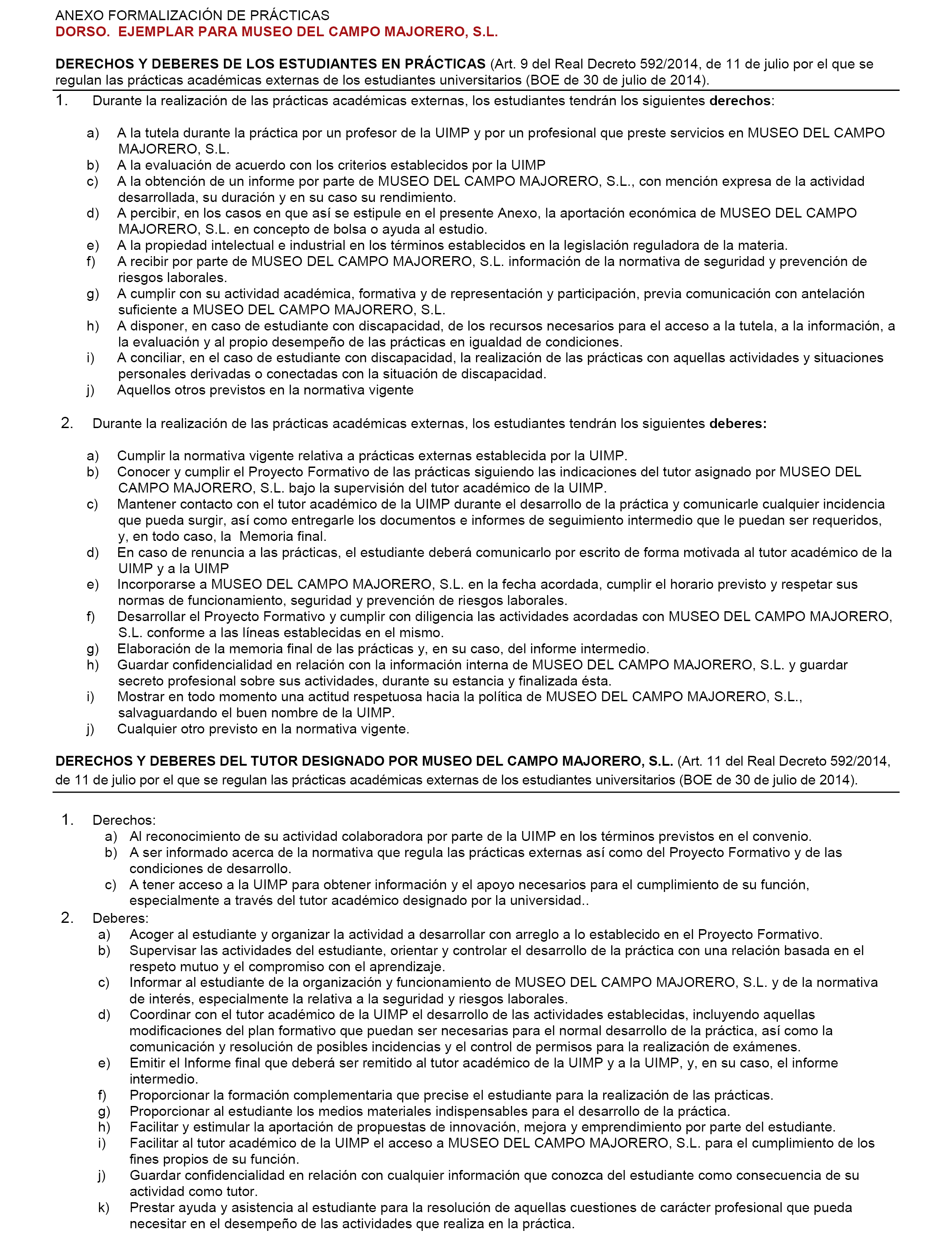 ANEXO FORMALIZACIÓN DE PRÁCTICAS
DORSO. EJEMPLAR PARA MUSEO DEL CAMPO MAJORERO, S.L.

DERECHOS Y DEBERES DE LOS ESTUDIANTES EN PRÁCTICAS (Art. 9 del Real Decreto 592/2014, de 11 de julio por el que se regulan las prácticas académicas externas de los estudiantes universitarios (BOE de 30 de julio de 2014).

1. Durante la realización de las prácticas académicas externas, los estudiantes tendrán los siguientes derechos:

a) A la tutela durante la práctica por un profesor de la UIMP y por un profesional que preste servicios en MUSEO DEL CAMPO MAJORERO, S.L.
b) A la evaluación de acuerdo con los criterios establecidos por la UIMP
c) A la obtención de un informe por parte de MUSEO DEL CAMPO MAJORERO, S.L., con mención expresa de la actividad desarrollada, su duración y en su caso su rendimiento.
d) A percibir, en los casos en que así se estipule en el presente Anexo, la aportación económica de MUSEO DEL CAMPO MAJORERO, S.L. en concepto de bolsa o ayuda al estudio.
e) A la propiedad intelectual e industrial en los términos establecidos en la legislación reguladora de la materia.
f) A recibir por parte de MUSEO DEL CAMPO MAJORERO, S.L. información de la normativa de seguridad y prevención de riesgos laborales.
g) A cumplir con su actividad académica, formativa y de representación y participación, previa comunicación con antelación suficiente a MUSEO DEL CAMPO MAJORERO, S.L.
h) A disponer, en caso de estudiante con discapacidad, de los recursos necesarios para el acceso a la tutela, a la información, a la evaluación y al propio desempeño de las prácticas en igualdad de condiciones.
i) A conciliar, en el caso de estudiante con discapacidad, la realización de las prácticas con aquellas actividades y situaciones personales derivadas o conectadas con la situación de discapacidad.
j) Aquellos otros previstos en la normativa vigente

2. Durante la realización de las prácticas académicas externas, los estudiantes tendrán los siguientes deberes:

a) Cumplir la normativa vigente relativa a prácticas externas establecida por la UIMP.
b) Conocer y cumplir el Proyecto Formativo de las prácticas siguiendo las indicaciones del tutor asignado por MUSEO DEL CAMPO MAJORERO, S.L. bajo la supervisión del tutor académico de la UIMP.
c) Mantener contacto con el tutor académico de la UIMP durante el desarrollo de la práctica y comunicarle cualquier incidencia que pueda surgir, así como entregarle los documentos e informes de seguimiento intermedio que le puedan ser requeridos, y, en todo caso, la Memoria final.
d) En caso de renuncia a las prácticas, el estudiante deberá comunicarlo por escrito de forma motivada al tutor académico de la UIMP y a la UIMP
e) Incorporarse a MUSEO DEL CAMPO MAJORERO, S.L. en la fecha acordada, cumplir el horario previsto y respetar sus normas de funcionamiento, seguridad y prevención de riesgos laborales.
f) Desarrollar el Proyecto Formativo y cumplir con diligencia las actividades acordadas con MUSEO DEL CAMPO MAJORERO, S.L. conforme a las líneas establecidas en el mismo.
g) Elaboración de la memoria final de las prácticas y, en su caso, del informe intermedio.
h) Guardar confidencialidad en relación con la información interna de MUSEO DEL CAMPO MAJORERO, S.L. y guardar secreto profesional sobre sus actividades, durante su estancia y finalizada ésta.
i) Mostrar en todo momento una actitud respetuosa hacia la política de MUSEO DEL CAMPO MAJORERO, S.L., salvaguardando el buen nombre de la UIMP.
j) Cualquier otro previsto en la normativa vigente.

DERECHOS Y DEBERES DEL TUTOR DESIGNADO POR MUSEO DEL CAMPO MAJORERO, S.L. (Art. 11 del Real Decreto 592/2014, de 11 de julio por el que se regulan las prácticas académicas externas de los estudiantes universitarios (BOE de 30 de julio de 2014).

1. Derechos:
a) Al reconocimiento de su actividad colaboradora por parte de la UIMP en los términos previstos en el convenio.
b) A ser informado acerca de la normativa que regula las prácticas externas así como del Proyecto Formativo y de las condiciones de desarrollo.
c) A tener acceso a la UIMP para obtener información y el apoyo necesarios para el cumplimiento de su función, especialmente a través del tutor académico designado por la universidad..
2. Deberes:
a) Acoger al estudiante y organizar la actividad a desarrollar con arreglo a lo establecido en el Proyecto Formativo.
b) Supervisar las actividades del estudiante, orientar y controlar el desarrollo de la práctica con una relación basada en el respeto mutuo y el compromiso con el aprendizaje.
c) Informar al estudiante de la organización y funcionamiento de MUSEO DEL CAMPO MAJORERO, S.L. y de la normativa de interés, especialmente la relativa a la seguridad y riesgos laborales.
d) Coordinar con el tutor académico de la UIMP el desarrollo de las actividades establecidas, incluyendo aquellas modificaciones del plan formativo que puedan ser necesarias para el normal desarrollo de la práctica, así como la comunicación y resolución de posibles incidencias y el control de permisos para la realización de exámenes.
e) Emitir el Informe final que deberá ser remitido al tutor académico de la UIMP y a la UIMP, y, en su caso, el informe intermedio.
f) Proporcionar la formación complementaria que precise el estudiante para la realización de las prácticas.
g) Proporcionar al estudiante los medios materiales indispensables para el desarrollo de la práctica.
h) Facilitar y estimular la aportación de propuestas de innovación, mejora y emprendimiento por parte del estudiante.
i) Facilitar al tutor académico de la UIMP el acceso a MUSEO DEL CAMPO MAJORERO, S.L. para el cumplimiento de los fines propios de su función.
j) Guardar confidencialidad en relación con cualquier información que conozca del estudiante como consecuencia de su actividad como tutor.
k) Prestar ayuda y asistencia al estudiante para la resolución de aquellas cuestiones de carácter profesional que pueda necesitar en el desempeño de las actividades que realiza en la práctica.